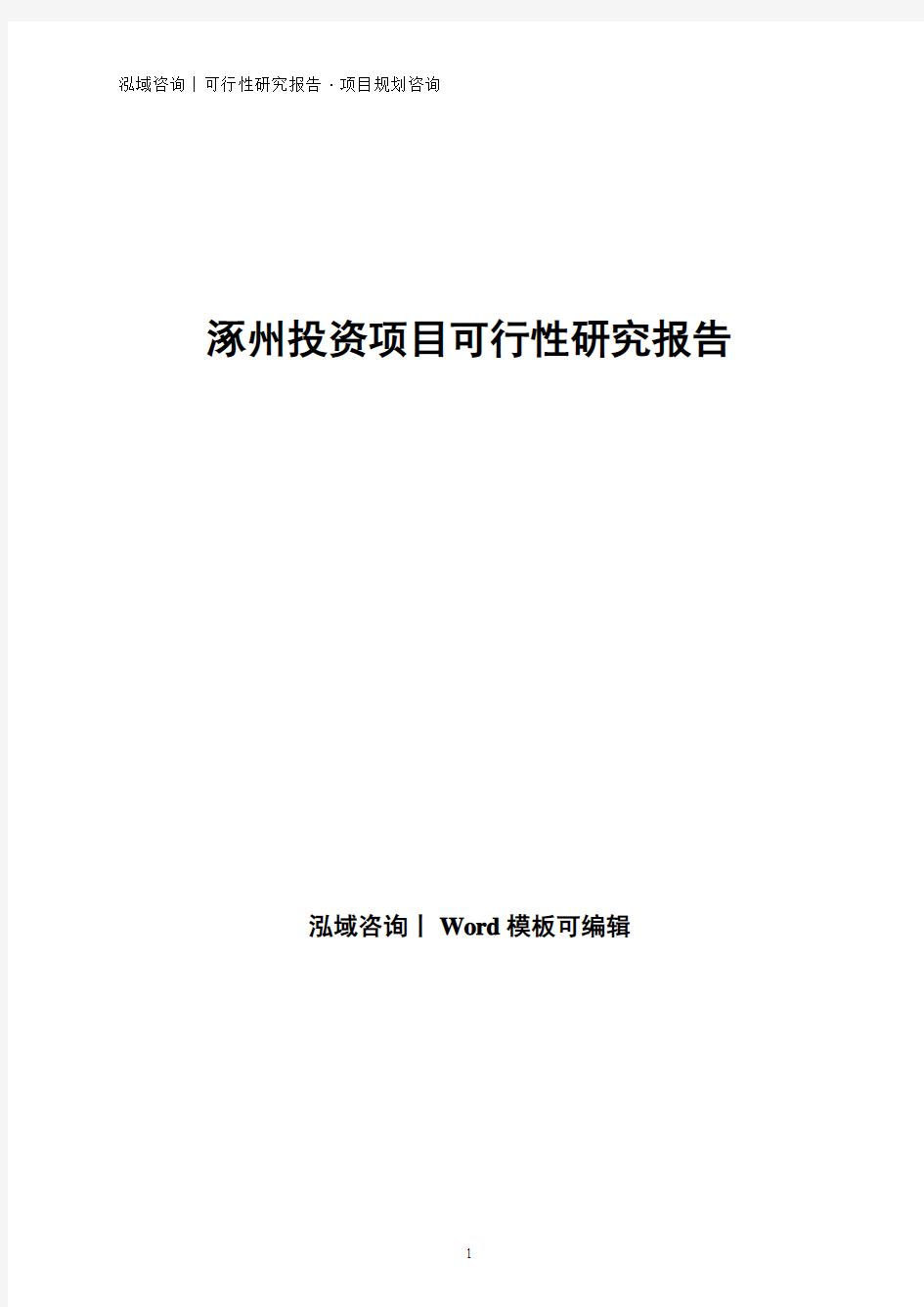 泓域咨询丨可行性研究报告 · 项目规划咨询

涿州投资项目可行性研究报告

泓域咨询丨 Word 模板可编辑

1